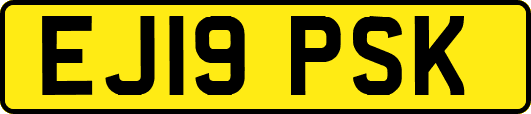 EJ19 PSK